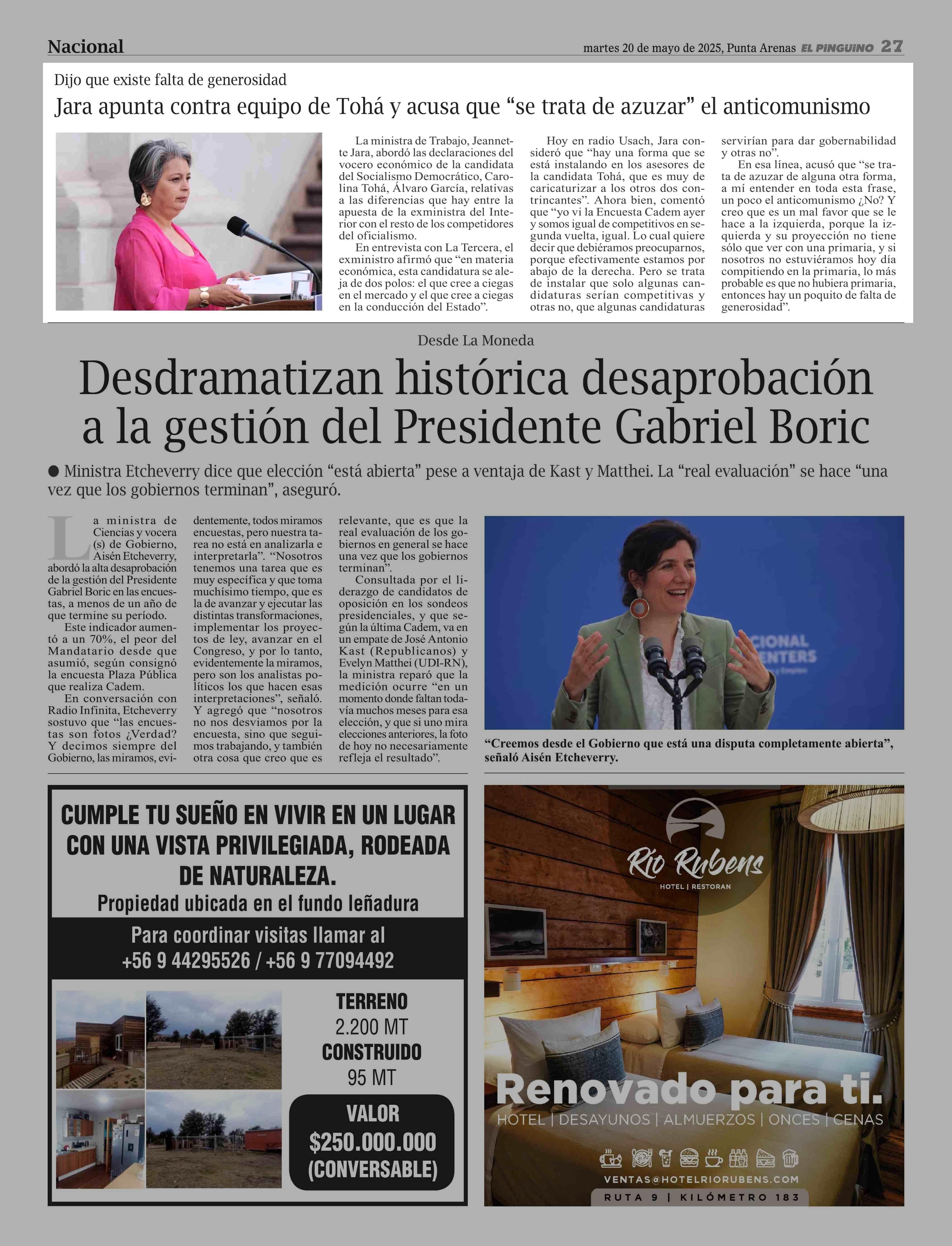 Nacional

martes 20 de mayo de 2025, Punta Arenas EL PINGUINO 27

Dijo que existe falta de generosidad

Jara apunta contra equipo de Tohá y acusa que “se trata de azuzar” el anticomunismo

La ministra de Trabajo, Jeannette Jara, abordó las declaraciones del vocero económico de la candidata del Socialismo Democrático, Carolina Tohá, Álvaro García, relativas a las diferencias que hay entre la apuesta de la exministra del Interior con el resto de los competidores del oficialismo.

En entrevista con La Tercera, el exministro afirmó que “en materia económica, esta candidatura se aleja de dos polos: el que cree a ciegas en el mercado y el que cree a ciegas en la conducción del Estado”.

Hoy en radio Usach, Jara consideró que “hay una forma que se está instalando en los asesores de la candidata Tohá, que es muy de caricaturizar a los otros dos contrincantes”. Ahora bien, comentó que “yo vi la Encuesta Cadem ayer y somos igual de competitivos en segunda vuelta, igual. Lo cual quiere decir que debiéramos preocuparnos, porque efectivamente estamos por abajo de la derecha. Pero se trata de instalar que solo algunas candidaturas serían competitivas y otras no, que algunas candidaturas servirían para dar gobernabilidad y otras no”.

En esa línea, acusó que “se trata de azuzar de alguna otra forma, a mí entender en toda esta frase, un poco el anticomunismo ¿No? Y creo que es un mal favor que se le hace a la izquierda, porque la izquierda y su proyección no tiene sólo que ver con una primaria, y si nosotros no estuviéramos hoy día compitiendo en la primaria, lo más probable es que no hubiera primaria, entonces hay un poquito de falta de generosidad”.

Desde La Moneda

Desdramatizan histórica desaprobación a la gestión del Presidente Gabriel Boric

● Ministra Etcheverry dice que elección “está abierta” pese a ventaja de Kast y Matthei. La “real evaluación” se hace “una vez que los gobiernos terminan”, aseguró.

La ministra de Ciencias y vocera (s) de Gobierno, Aisén Etcheverry, abordó la alta desaprobación de la gestión del Presidente Gabriel Boric en las encuestas, a menos de un año de que termine su período.

Este indicador aumentó a un 70%, el peor del Mandatario desde que asumió, según consignó la encuesta Plaza Pública que realiza Cadem.

En conversación con Radio Infinita, Etcheverry sostuvo que “las encuestas son fotos ¿Verdad? Y decimos siempre del Gobierno, las miramos, evidentemente, todos miramos encuestas, pero nuestra tarea no está en analizarla e interpretarla”. “Nosotros tenemos una tarea que es muy específica y que toma muchísimo tiempo, que es la de avanzar y ejecutar las distintas transformaciones, implementar los proyectos de ley, avanzar en el Congreso, y por lo tanto, evidentemente la miramos, pero son los analistas políticos los que hacen esas interpretaciones”, señaló. Y agregó que “nosotros no nos desviamos por la encuesta, sino que seguimos trabajando, y también otra cosa que creo que es relevante, que es que la real evaluación de los gobiernos en general se hace una vez que los gobiernos terminan”.

Consultada por el liderazgo de candidatos de oposición en los sondeos presidenciales, y que según la última Cadem, va en un empate de José Antonio Kast (Republicanos) y Evelyn Matthei (UDI-RN), la ministra reparó que la medición ocurre “en un momento donde faltan todavía muchos meses para esa elección, y que si uno mira elecciones anteriores, la foto de hoy no necesariamente refleja el resultado”.

“Creemos desde el Gobierno que está una disputa completamente abierta”, señaló Aisén Etcheverry.

CUMPLE TU SUEÑO EN VIVIR EN UN LUGAR CON UNA VISTA PRIVILEGIADA, RODEADA DE NATURALEZA.
Propiedad ubicada en el fundo leñadura
Para coordinar visitas llamar al
+56 9 44295526 / +56 9 77094492
TERRENO
2.200 MT
CONSTRUIDO
95 MT
VALOR
$250.000.000
(CONVERSABLE)

Río Rubens
HOTEL | RESTORAN
Renovado para ti.
HOTEL | DESAYUNOS | ALMUERZOS | ONCES | CENAS
VENTAS@HOTELRIORUBENS.COM
RUTA 9 | KILÓMETRO 183